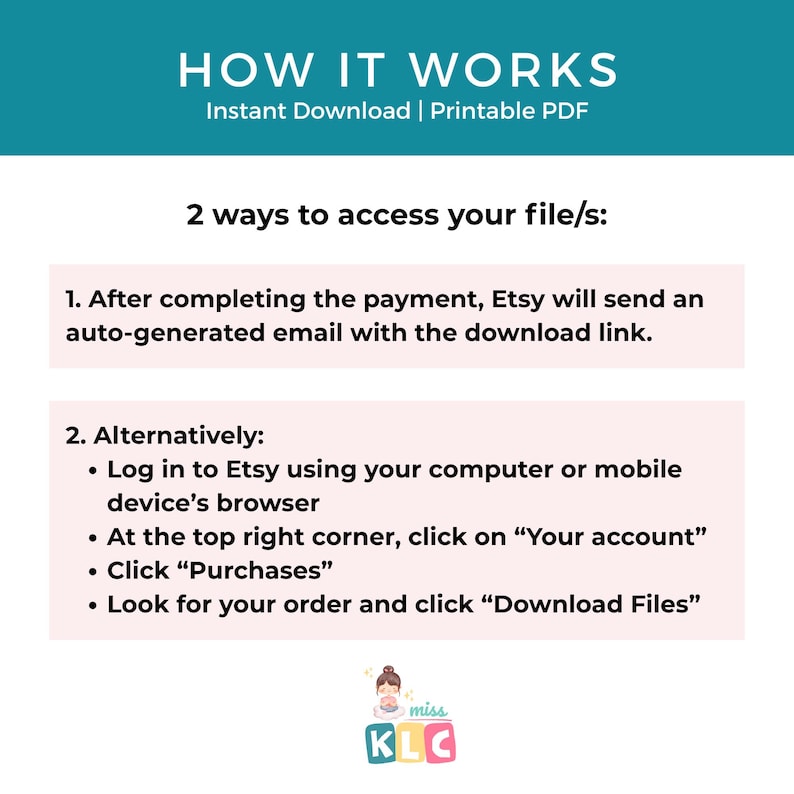 HOW IT WORKS
Instant Download | Printable PDF

2 ways to access your file/s:

1. After completing the payment, Etsy will send an auto-generated email with the download link.

2. Alternatively:
• Log in to Etsy using your computer or mobile device's browser
• At the top right corner, click on "Your account"
• Click "Purchases"
• Look for your order and click "Download Files"

miss
KLC